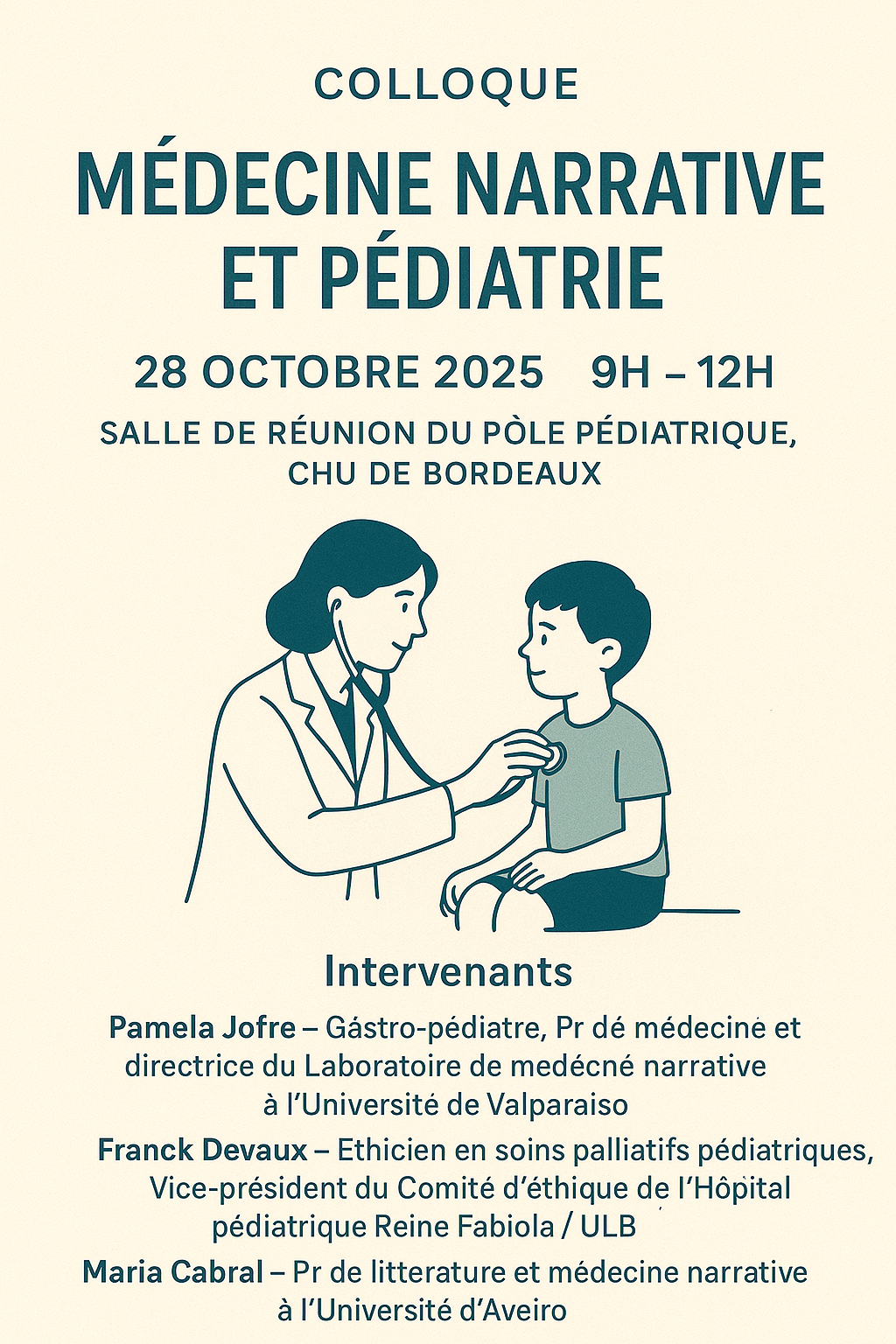 COLLOQUE

MÉDECINE NARRATIVE ET PÉDIATRIE

28 OCTOBRE 2025 9H – 12H

SALLE DE RÉUNION DU PÒLE PÉDIATRIQUE, CHU DE BORDEAUX

Intervenants

Pamela Jofre – Gástro-pédiatre, Pr dé médeciné et directrice du Laboratoire de medécné narrative à l'Université de Valparaiso

Franck Devaux – Ethicien en soins palliatifs pédiatriques, Vice-président du Comité d'éthique de l'Hôpital pédiatrique Reine Fabiola / ULB

Maria Cabral – Pr de litterature et médecine narrative à l'Université d'Aveiro